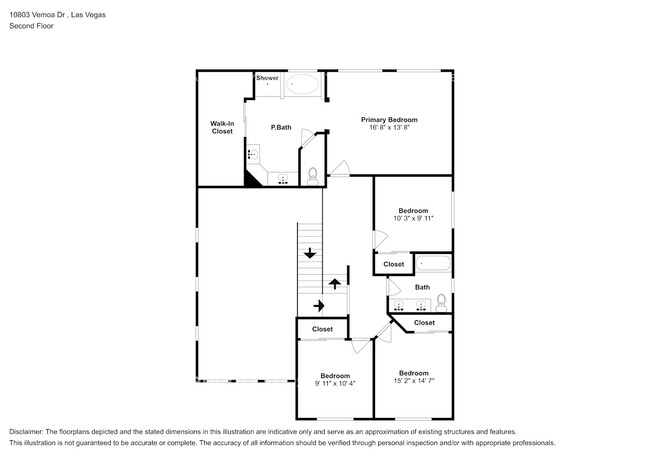 10803 Vemoa Dr , Las Vegas
Second Floor

Shower

Walk-In Closet

P.Bath

Primary Bedroom
16' 8" x 13' 8"

Bedroom
10' 3" x 9' 11"

Closet

Bath

Closet

Closet

Bedroom
9' 11" x 10' 4"

Bedroom
15' 2" x 14' 7"

Disclaimer: The floorplans depicted and the stated dimensions in this illustration are indicative only and serve as an approximation of existing structures and features.
This illustration is not guaranteed to be accurate or complete. The accuracy of all information should be verified through personal inspection and/or with appropriate professionals.